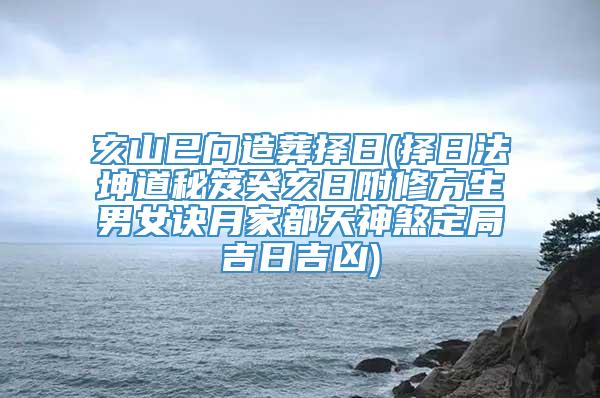 亥山巳向造葬择日(择日法坤道秘笈癸亥日附修方生男女诀月家都天神煞定局吉日吉凶)